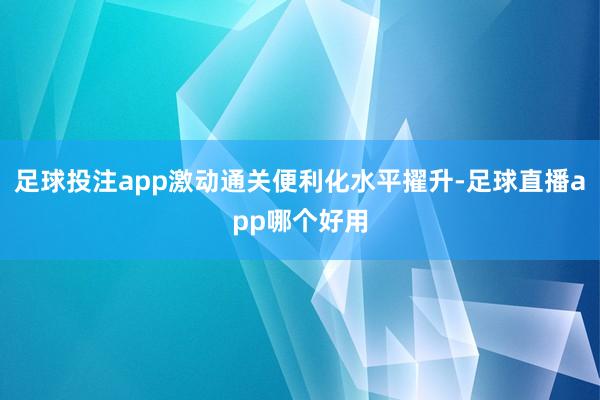 足球投注app激动通关便利化水平擢升-足球直播app哪个好用